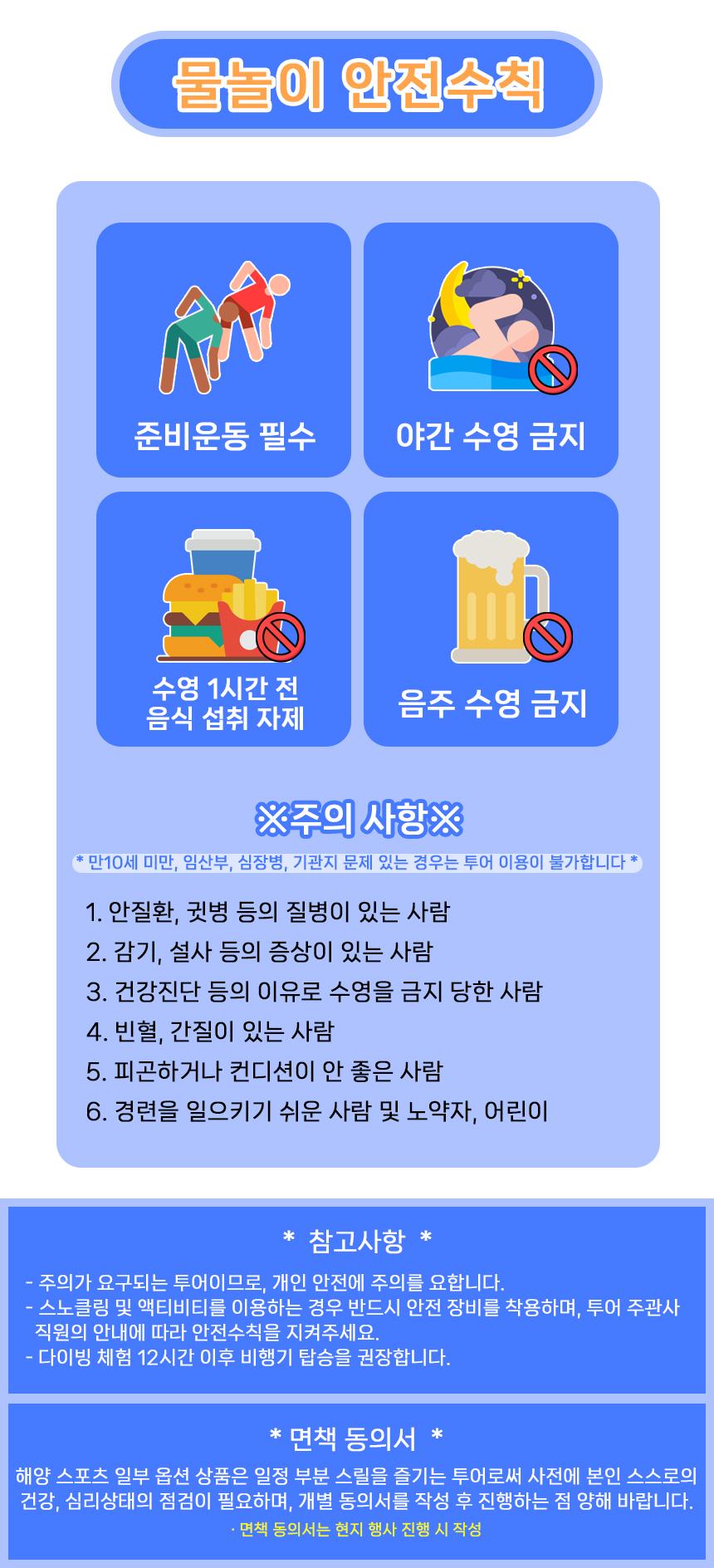 물놀이 안전수칙

준비운동 필수

야간 수영 금지

수영 1시간 전
음식 섭취 자제

음주 수영 금지

※주의 사항※

* 만10세 미만, 임산부, 심장병, 기관지 문제 있는 경우는 투어 이용이 불가합니다 *

1. 안질환, 귓병 등의 질병이 있는 사람
2. 감기, 설사 등의 증상이 있는 사람
3. 건강진단 등의 이유로 수영을 금지 당한 사람
4. 빈혈, 간질이 있는 사람
5. 피곤하거나 컨디션이 안 좋은 사람
6. 경련을 일으키기 쉬운 사람 및 노약자, 어린이

* 참고사항 *

- 주의가 요구되는 투어이므로, 개인 안전에 주의를 요합니다.
- 스노클링 및 액티비티를 이용하는 경우 반드시 안전 장비를 착용하며, 투어 주관사 직원의 안내에 따라 안전수칙을 지켜주세요.
- 다이빙 체험 12시간 이후 비행기 탑승을 권장합니다.

* 면책 동의서 *

해양 스포츠 일부 옵션 상품은 일정 부분 스릴을 즐기는 투어로써 사전에 본인 스스로의 건강, 심리상태의 점검이 필요하며, 개별 동의서를 작성 후 진행하는 점 양해 바랍니다.

· 면책 동의서는 현지 행사 진행 시 작성